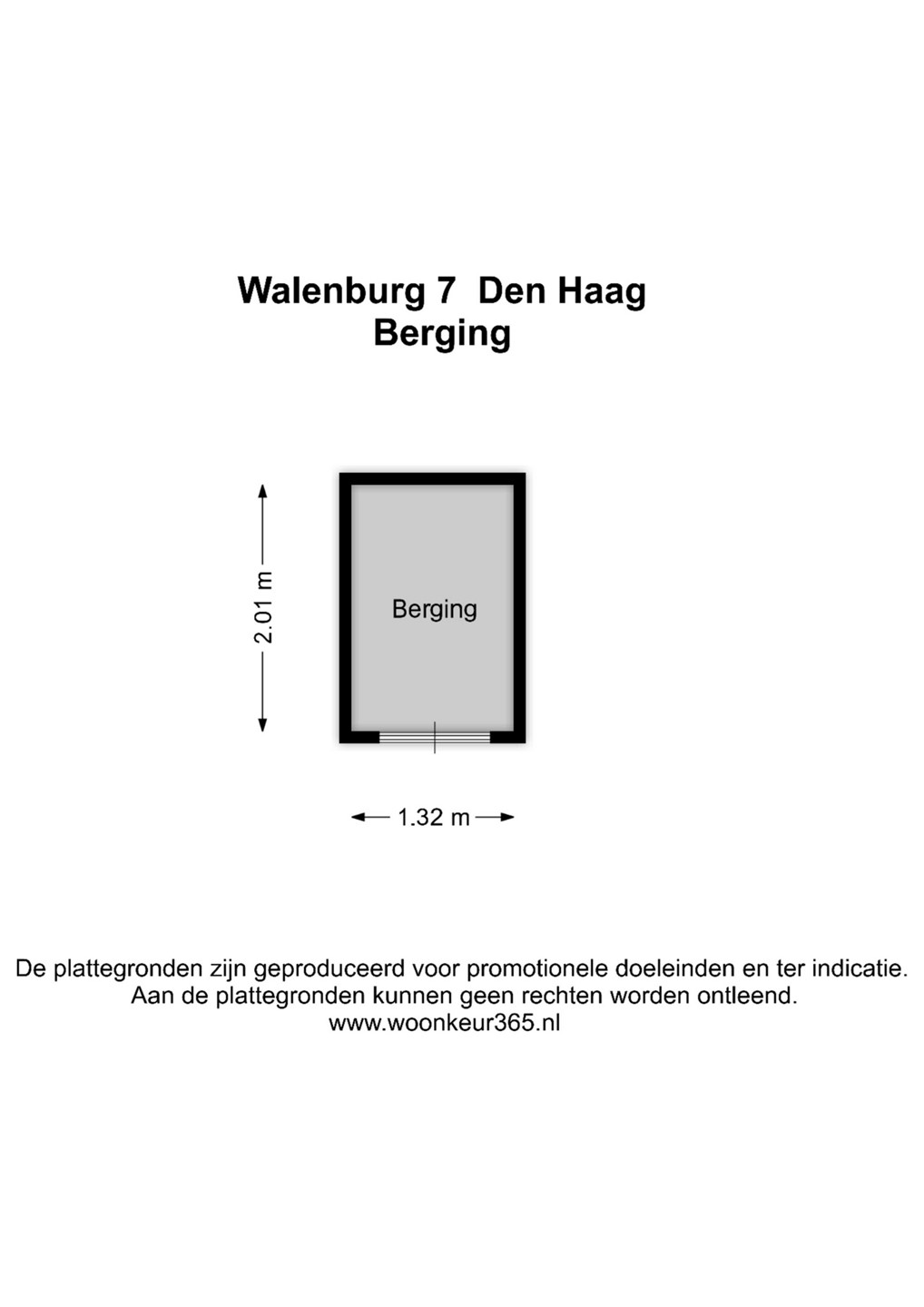 Walenburg 7 Den Haag
Berging

2.01 m

Berging

1.32 m

De plattegronden zijn geproduceerd voor promotionele doeleinden en ter indicatie.
Aan de plattegronden kunnen geen rechten worden ontleend.
www.woonkeur365.nl